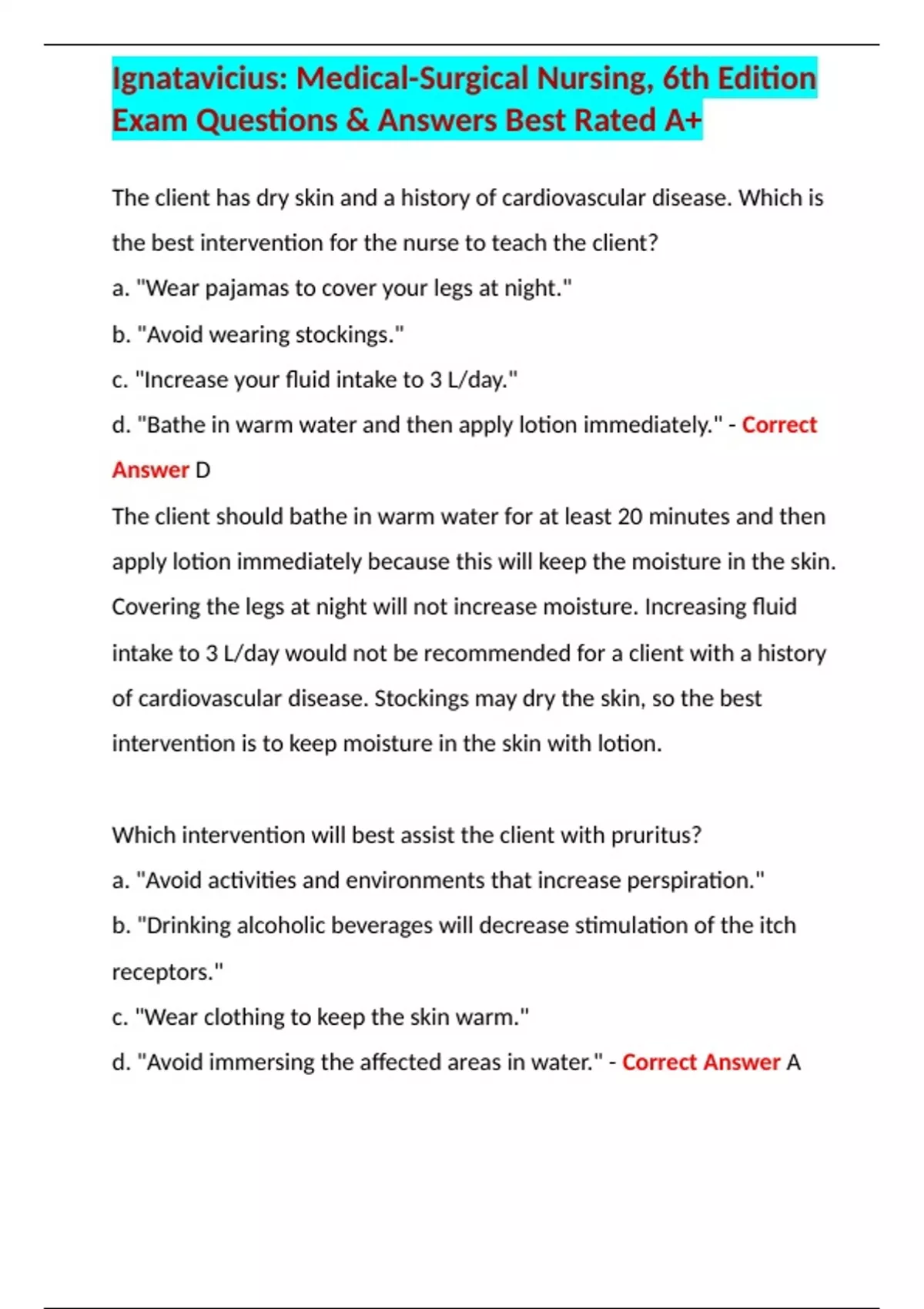 Ignatavicius: Medical-Surgical Nursing, 6th Edition Exam Questions & Answers Best Rated A+

The client has dry skin and a history of cardiovascular disease. Which is the best intervention for the nurse to teach the client?
a. "Wear pajamas to cover your legs at night."
b. "Avoid wearing stockings."
c. "Increase your fluid intake to 3 L/day."
d. "Bathe in warm water and then apply lotion immediately." - Correct Answer D
The client should bathe in warm water for at least 20 minutes and then apply lotion immediately because this will keep the moisture in the skin. Covering the legs at night will not increase moisture. Increasing fluid intake to 3 L/day would not be recommended for a client with a history of cardiovascular disease. Stockings may dry the skin, so the best intervention is to keep moisture in the skin with lotion.

Which intervention will best assist the client with pruritus?
a. "Avoid activities and environments that increase perspiration."
b. "Drinking alcoholic beverages will decrease stimulation of the itch receptors."
c. "Wear clothing to keep the skin warm."
d. "Avoid immersing the affected areas in water." - Correct Answer A